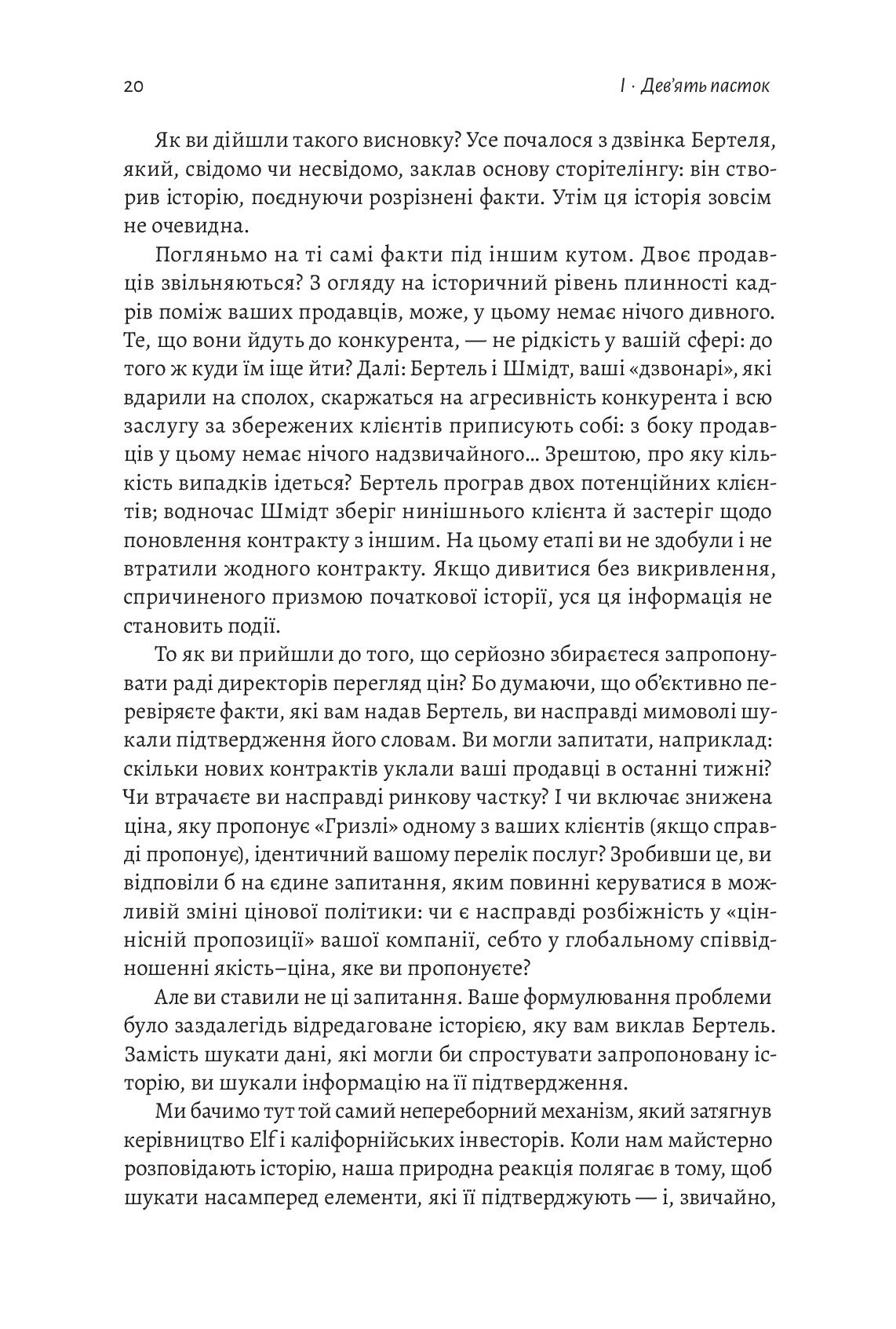 20 I · Дев'ять пасток

Як ви дійшли такого висновку? Усе почалося з дзвінка Бертеля, який, свідомо чи несвідомо, заклав основу сторітелінгу: він створив історію, поєднуючи розрізнені факти. Утім ця історія зовсім не очевидна.

Погляньмо на ті самі факти під іншим кутом. Двоє продавців звільняються? З огляду на історичний рівень плинності кадрів поміж ваших продавців, може, у цьому немає нічого дивного. Те, що вони йдуть до конкурента, — не рідкість у вашій сфері: до того ж куди їм іще йти? Далі: Бертель і Шмідт, ваші «дзвонарі», які вдарили на сполох, скаржаться на агресивність конкурента і всю заслугу за збережених клієнтів приписують собі: з боку продавців у цьому немає нічого надзвичайного… Зрештою, про яку кількість випадків ідеться? Бертель програв двох потенційних клієнтів; водночас Шмідт зберіг нинішнього клієнта й застеріг щодо поновлення контракту з іншим. На цьому етапі ви не здобули і не втратили жодного контракту. Якщо дивитися без викривлення, спричиненого призмою початкової історії, уся ця інформація не становить події.

То як ви прийшли до того, що серйозно збираєтеся запропонувати раді директорів перегляд цін? Бо думаючи, що об'єктивно перевіряєте факти, які вам надав Бертель, ви насправді мимоволі шукали підтвердження його словам. Ви могли запитати, наприклад: скільки нових контрактів уклали ваші продавці в останні тижні? Чи втрачаєте ви насправді ринкову частку? І чи включає знижена ціна, яку пропонує «Гризлі» одному з ваших клієнтів (якщо справді пропонує), ідентичний вашому перелік послуг? Зробивши це, ви відповіли б на єдине запитання, яким повинні керуватися в можливій зміні цінової політики: чи є насправді розбіжність у «ціннісній пропозиції» вашої компанії, себто у глобальному співвідношенні якість–ціна, яке ви пропонуєте?

Але ви ставили не ці запитання. Ваше формулювання проблеми було заздалегідь відредаговане історією, яку вам виклав Бертель. Замість шукати дані, які могли би спростувати запропоновану історію, ви шукали інформацію на її підтвердження.

Ми бачимо тут той самий непереборний механізм, який затягнув керівництво Elf і каліфорнійських інвесторів. Коли нам майстерно розповідають історію, наша природна реакція полягає в тому, щоб шукати насамперед елементи, які її підтверджують — і, звичайно,